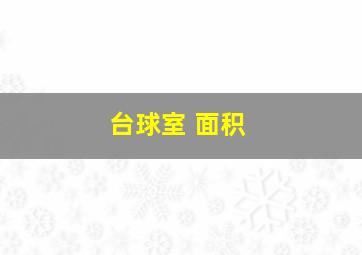 台球室 面积